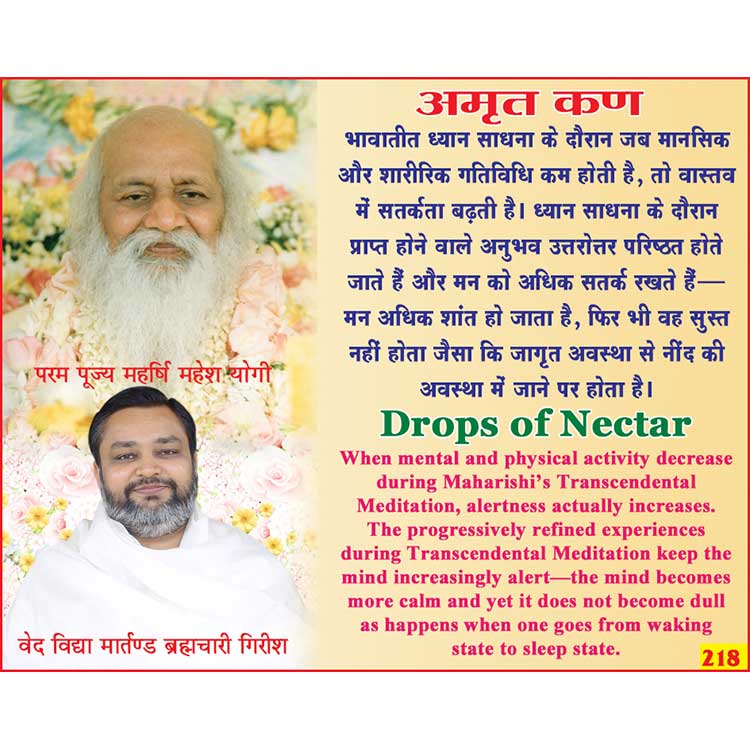 परम पूज्य महर्षि महेश योगी

वेद विद्या मार्तण्ड ब्रह्मचारी गिरीश

अमृत कण

भावातीत ध्यान साधना के दौरान जब मानसिक और शारीरिक गतिविधि कम होती है, तो वास्तव में सतर्कता बढ़ती है। ध्यान साधना के दौरान प्राप्त होने वाले अनुभव उत्तरोत्तर परिष्ठत होते जाते हैं और मन को अधिक सतर्क रखते हैं— मन अधिक शांत हो जाता है, फिर भी वह सुस्त नहीं होता जैसा कि जागृत अवस्था से नींद की अवस्था में जाने पर होता है।

Drops of Nectar

When mental and physical activity decrease during Maharishi's Transcendental Meditation, alertness actually increases. The progressively refined experiences during Transcendental Meditation keep the mind increasingly alert—the mind becomes more calm and yet it does not become dull as happens when one goes from waking state to sleep state.

218